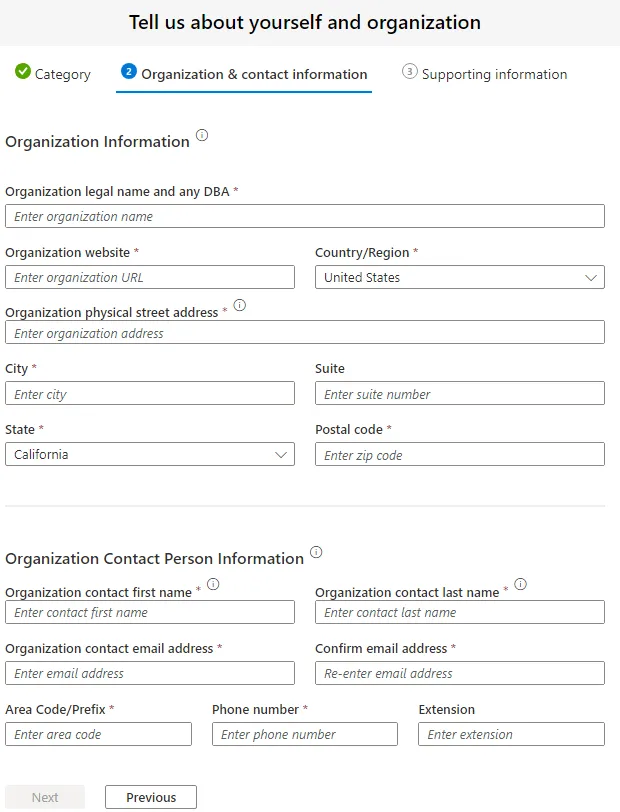 Tell us about yourself and organization

Category
2 Organization & contact information
3 Supporting information

Organization Information

Organization legal name and any DBA *
Enter organization name

Organization website *
Enter organization URL

Country/Region *
United States

Organization physical street address *
Enter organization address

City *
Enter city

Suite
Enter suite number

State *
California

Postal code *
Enter zip code

Organization Contact Person Information

Organization contact first name *
Enter contact first name

Organization contact last name *
Enter contact last name

Organization contact email address *
Enter email address

Confirm email address *
Re-enter email address

Area Code/Prefix *
Enter area code

Phone number *
Enter phone number

Extension
Enter extension

Next
Previous